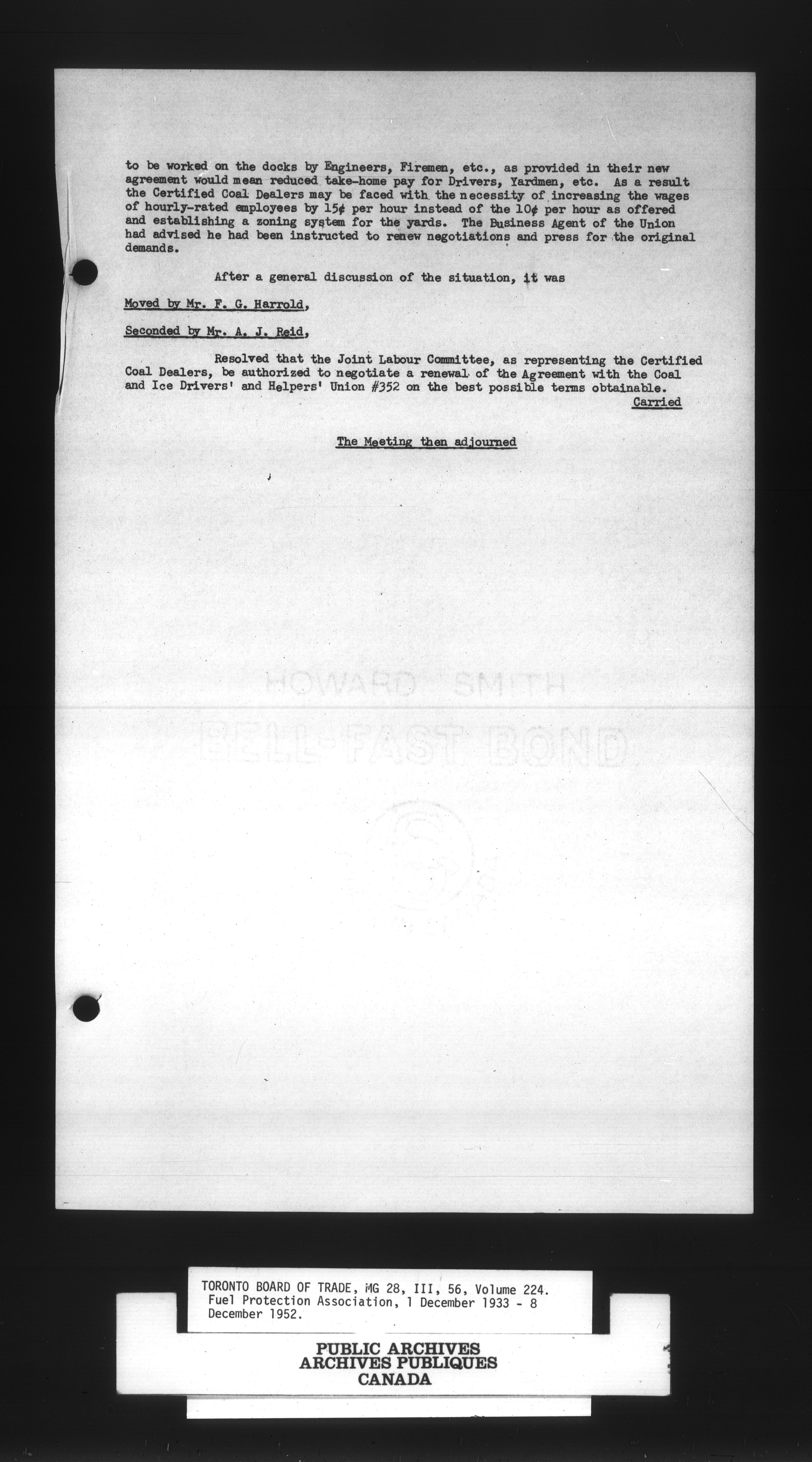 to be worked on the docks by Engineers, Firemen, etc., as provided in their new agreement would mean reduced take-home pay for Drivers, Yardmen, etc. As a result the Certified Coal Dealers may be faced with the necessity of increasing the wages of hourly-rated employees by 15¢ per hour instead of the 10¢ per hour as offered and establishing a zoning system for the yards. The Business Agent of the Union had advised he had been instructed to renew negotiations and press for the original demands.

After a general discussion of the situation, it was

Moved by Mr. F. G. Harrold,

Seconded by Mr. A. J. Reid,

Resolved that the Joint Labour Committee, as representing the Certified Coal Dealers, be authorized to negotiate a renewal of the Agreement with the Coal and Ice Drivers' and Helpers' Union #352 on the best possible terms obtainable.

Carried

The Meeting then adjourned

TORONTO BOARD OF TRADE, MG 28, III, 56, Volume 224. Fuel Protection Association, 1 December 1933 - 8 December 1952.

PUBLIC ARCHIVES
ARCHIVES PUBLIQUES
CANADA

HOWARD SMITH
BELL-FAST BOND